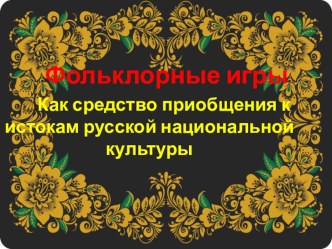 Фольклорные игры

Как средство приобщения к истокам русской национальной культуры